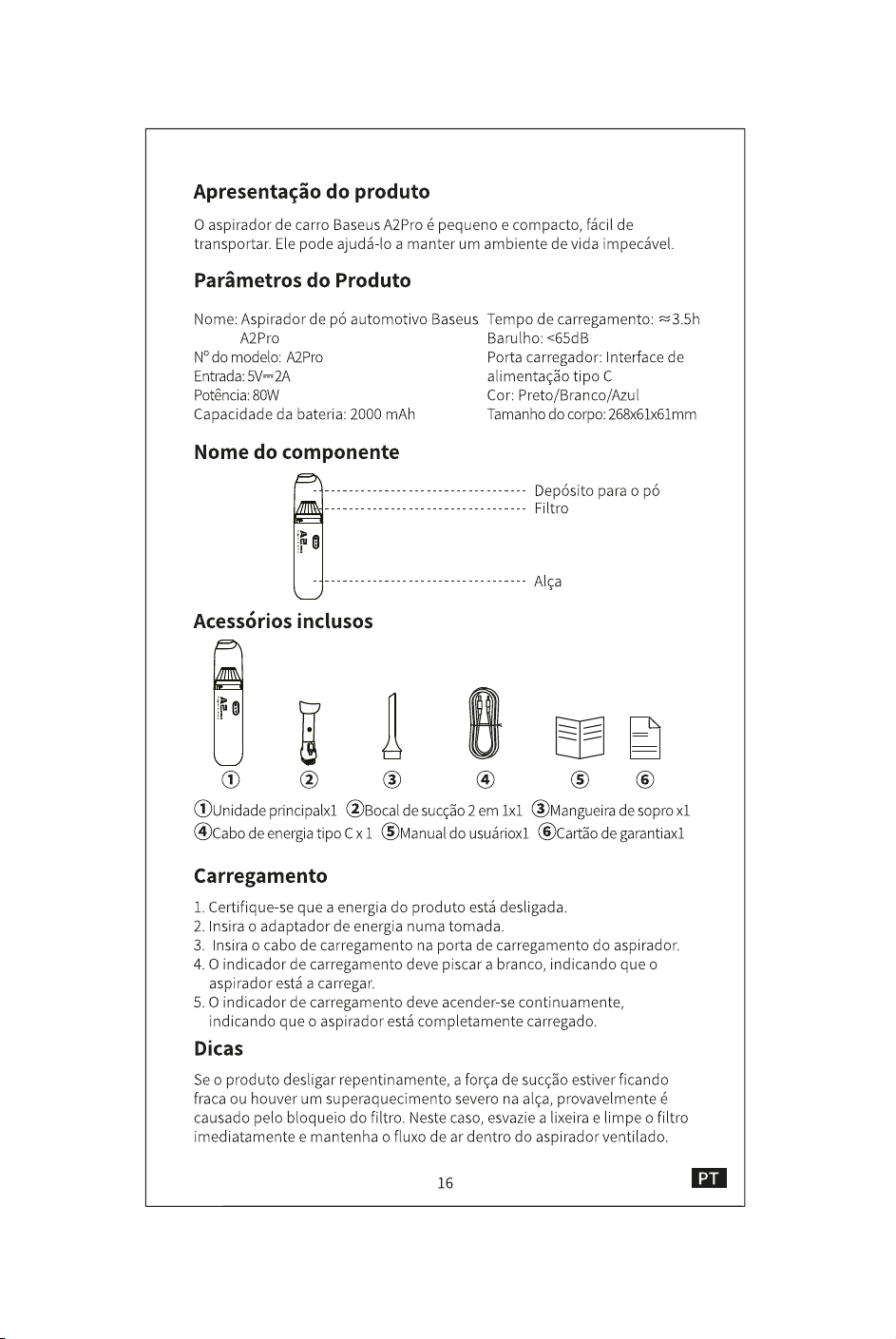 Apresentação do produto

O aspirador de carro Baseus A2Pro é pequeno e compacto, fácil de transportar. Ele pode ajudá-lo a manter um ambiente de vida impecável.

Parâmetros do Produto

Nome: Aspirador de pó automotivo Baseus A2Pro
Nº do modelo: A2Pro
Entrada: 5V⎓2A
Potência: 80W
Capacidade da bateria: 2000 mAh

Tempo de carregamento: ≈3.5h
Barulho: <65dB
Porta carregador: Interface de alimentação tipo C
Cor: Preto/Branco/Azul
Tamanho do corpo: 268x61x61mm

Nome do componente

Depósito para o pó
Filtro
Alça

Acessórios inclusos

① ② ③ ④ ⑤ ⑥

①Unidade principalx1 ②Bocal de sucção 2 em 1x1 ③Mangueira de sopro x1
④Cabo de energia tipo C x 1 ⑤Manual do usuáriox1 ⑥Cartão de garantiax1

Carregamento

1. Certifique-se que a energia do produto está desligada.
2. Insira o adaptador de energia numa tomada.
3. Insira o cabo de carregamento na porta de carregamento do aspirador.
4. O indicador de carregamento deve piscar a branco, indicando que o aspirador está a carregar.
5. O indicador de carregamento deve acender-se continuamente, indicando que o aspirador está completamente carregado.

Dicas

Se o produto desligar repentinamente, a força de sucção estiver ficando fraca ou houver um superaquecimento severo na alça, provavelmente é causado pelo bloqueio do filtro. Neste caso, esvazie a lixeira e limpe o filtro imediatamente e mantenha o fluxo de ar dentro do aspirador ventilado.

16

PT